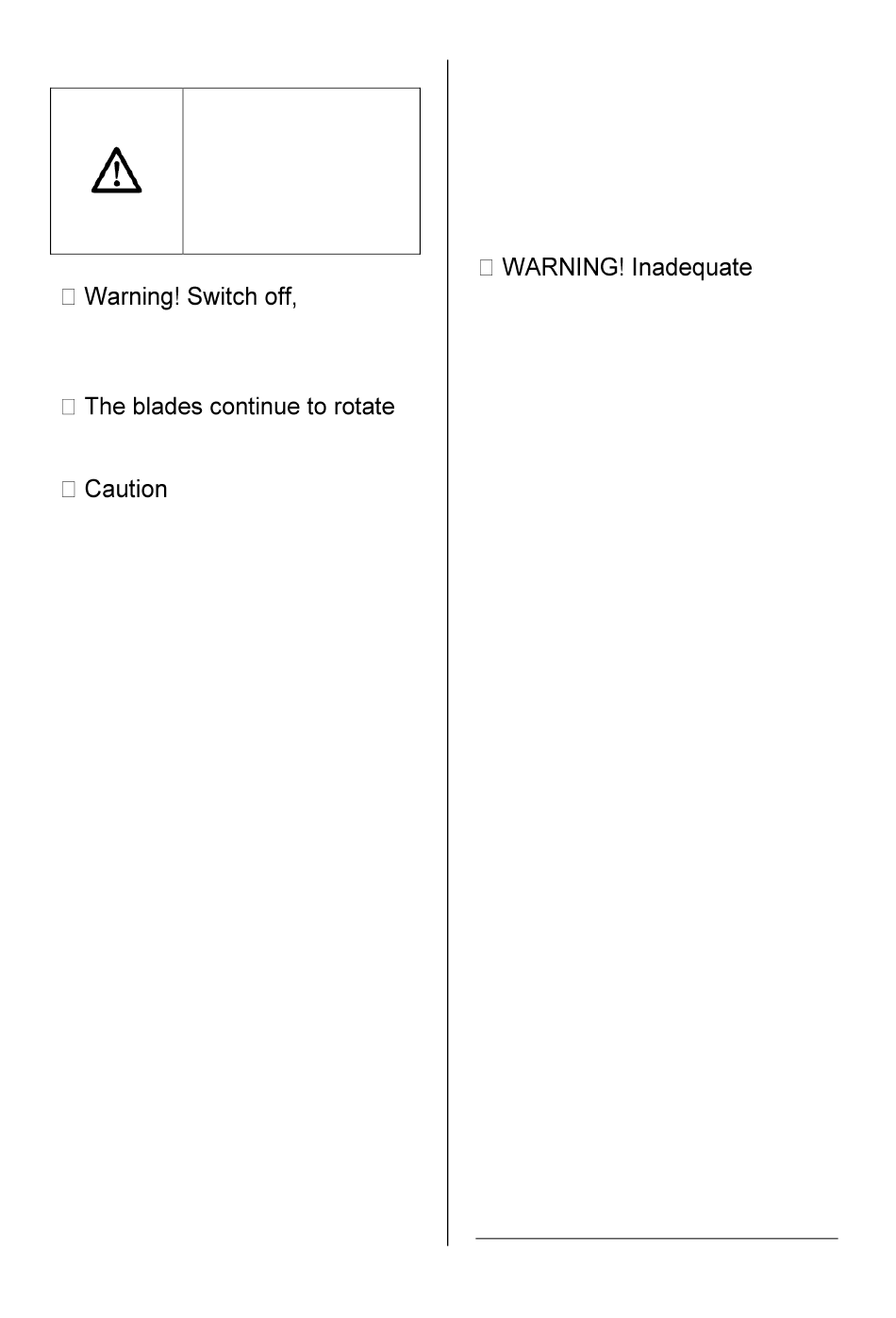 Warning! Switch off,

The blades continue to rotate

Caution

WARNING! Inadequate